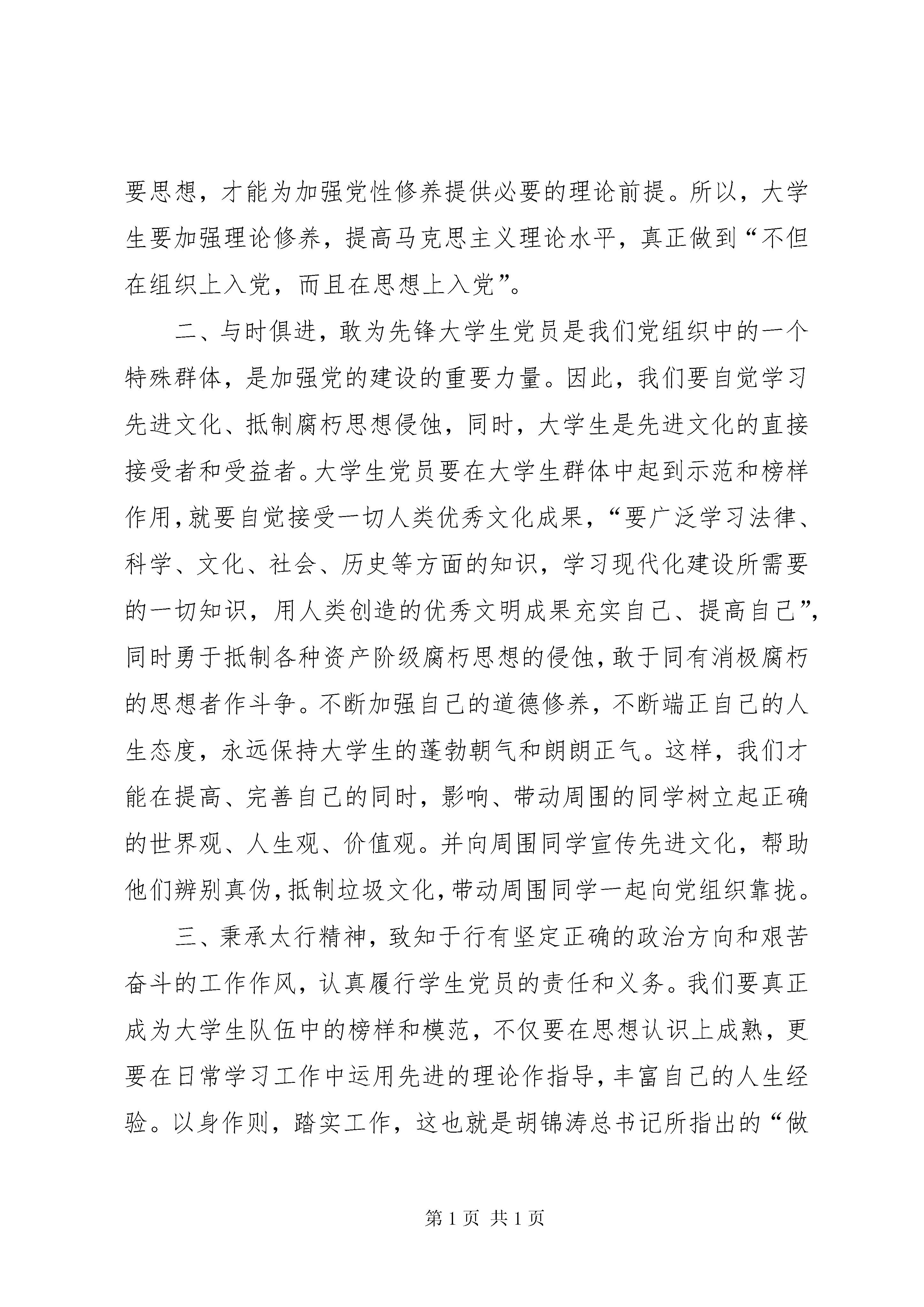 要思想，才能为加强党性修养提供必要的理论前提。所以，大学生要加强理论修养，提高马克思主义理论水平，真正做到“不但在组织上入党，而且在思想上入党”。

二、与时俱进，敢为先锋大学生党员是我们党组织中的一个特殊群体，是加强党的建设的重要力量。因此，我们要自觉学习先进文化、抵制腐朽思想侵蚀，同时，大学生是先进文化的直接接受者和受益者。大学生党员要在大学生群体中起到示范和榜样作用，就要自觉接受一切人类优秀文化成果，“要广泛学习法律、科学、文化、社会、历史等方面的知识，学习现代化建设所需要的一切知识，用人类创造的优秀文明成果充实自己、提高自己”，同时勇于抵制各种资产阶级腐朽思想的侵蚀，敢于同有消极腐朽的思想者作斗争。不断加强自己的道德修养，不断端正自己的人生态度，永远保持大学生的蓬勃朝气和朗朗正气。这样，我们才能在提高、完善自己的同时，影响、带动周围的同学树立起正确的世界观、人生观、价值观。并向周围同学宣传先进文化，帮助他们辨别真伪，抵制垃圾文化，带动周围同学一起向党组织靠拢。

三、秉承太行精神，致知于行有坚定正确的政治方向和艰苦奋斗的工作作风，认真履行学生党员的责任和义务。我们要真正成为大学生队伍中的榜样和模范，不仅要在思想认识上成熟，更要在日常学习工作中运用先进的理论作指导，丰富自己的人生经验。以身作则，踏实工作，这也就是胡锦涛总书记所指出的“做

第1页 共1页